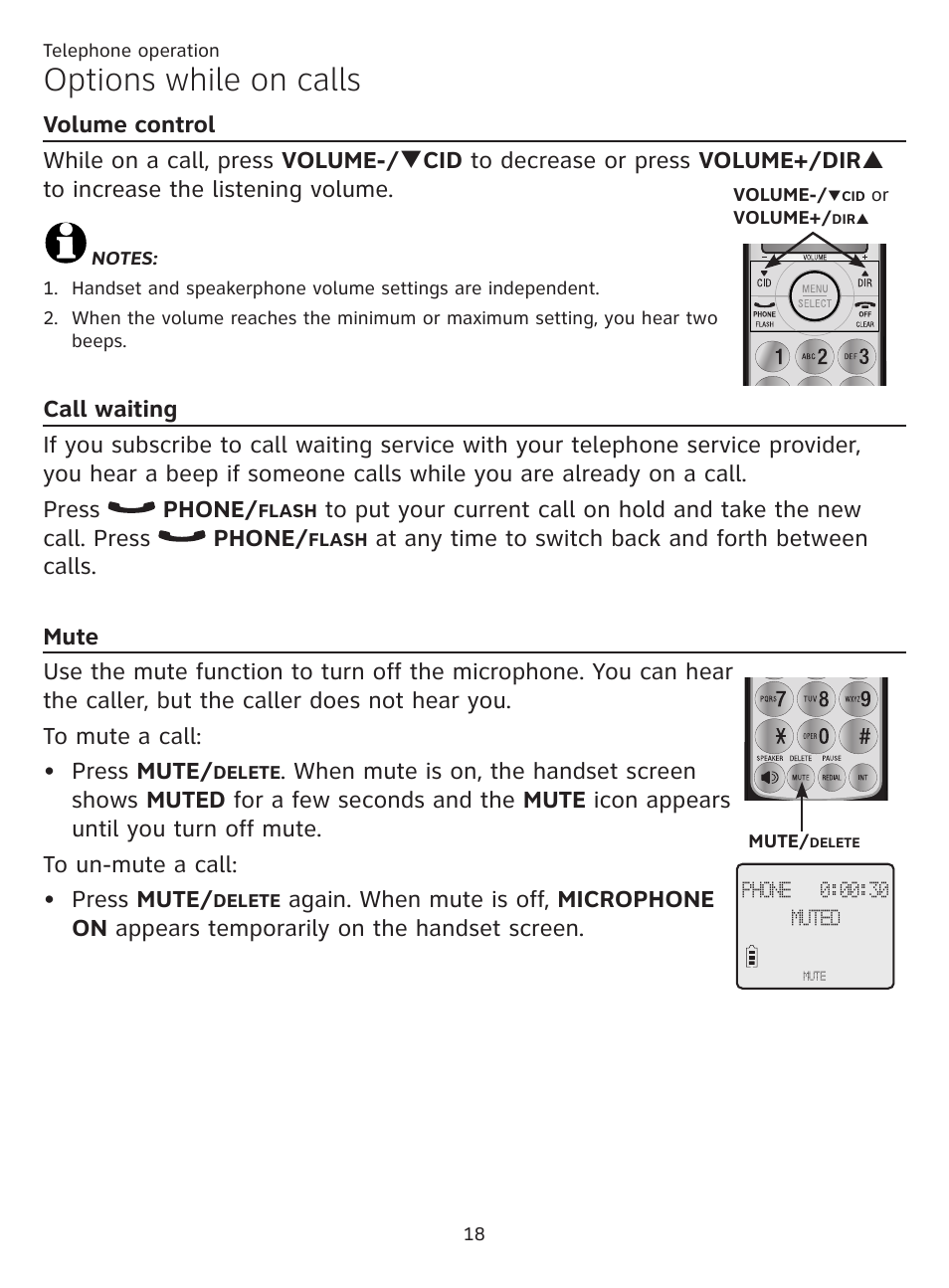 Telephone operation

Options while on calls

Volume control

While on a call, press VOLUME-/▼CID to decrease or press VOLUME+/DIR▲ to increase the listening volume.

VOLUME-/▼CID or VOLUME+/DIR▲

VOLUME
CID
MENU
SELECT
DIR
PHONE
FLASH
OFF
CLEAR
1
ABC 2
DEF 3

NOTES:

1. Handset and speakerphone volume settings are independent.
2. When the volume reaches the minimum or maximum setting, you hear two beeps.

Call waiting

If you subscribe to call waiting service with your telephone service provider, you hear a beep if someone calls while you are already on a call.

Press PHONE/FLASH to put your current call on hold and take the new call. Press PHONE/FLASH at any time to switch back and forth between calls.

Mute

Use the mute function to turn off the microphone. You can hear the caller, but the caller does not hear you.

To mute a call:

• Press MUTE/DELETE. When mute is on, the handset screen shows MUTED for a few seconds and the MUTE icon appears until you turn off mute.

To un-mute a call:

• Press MUTE/DELETE again. When mute is off, MICROPHONE ON appears temporarily on the handset screen.

PQRS 7
TUV 8
WXYZ 9
OPER 0
#
SPEAKER
DELETE
PAUSE
MUTE
REDIAL
INT

MUTE/DELETE

PHONE 0:00:30
MUTED
MUTE

18